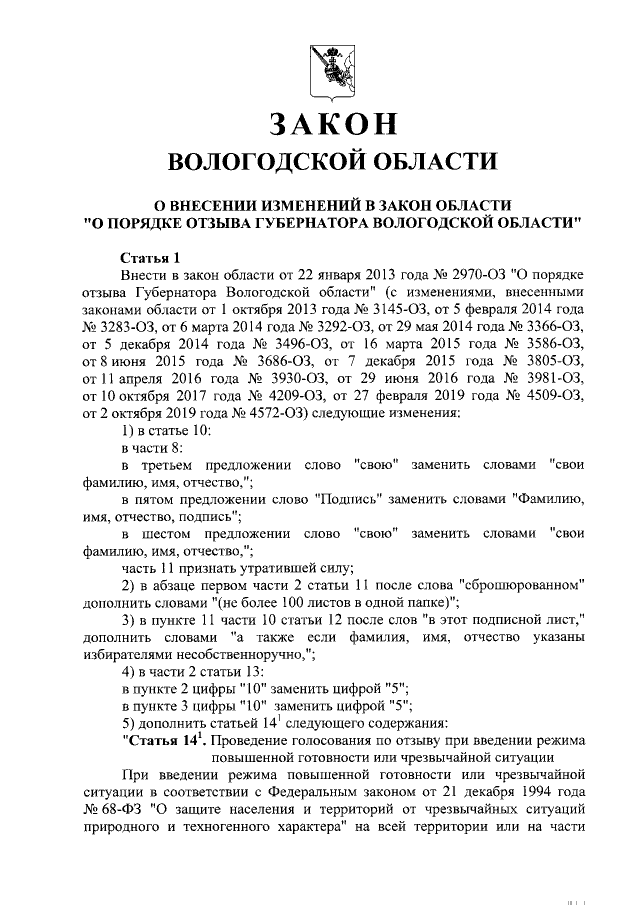 ЗАКОН
ВОЛОГОДСКОЙ ОБЛАСТИ

О ВНЕСЕНИИ ИЗМЕНЕНИЙ В ЗАКОН ОБЛАСТИ "О ПОРЯДКЕ ОТЗЫВА ГУБЕРНАТОРА ВОЛОГОДСКОЙ ОБЛАСТИ"

Статья 1

Внести в закон области от 22 января 2013 года № 2970-ОЗ "О порядке отзыва Губернатора Вологодской области" (с изменениями, внесенными законами области от 1 октября 2013 года № 3145-ОЗ, от 5 февраля 2014 года № 3283-ОЗ, от 6 марта 2014 года № 3292-ОЗ, от 29 мая 2014 года № 3366-ОЗ, от 5 декабря 2014 года № 3496-ОЗ, от 16 марта 2015 года № 3586-ОЗ, от 8 июня 2015 года № 3686-ОЗ, от 7 декабря 2015 года № 3805-ОЗ, от 11 апреля 2016 года № 3930-ОЗ, от 29 июня 2016 года № 3981-ОЗ, от 10 октября 2017 года № 4209-ОЗ, от 27 февраля 2019 года № 4509-ОЗ, от 2 октября 2019 года № 4572-ОЗ) следующие изменения:

1) в статье 10:

в части 8:

в третьем предложении слово "свою" заменить словами "свои фамилию, имя, отчество,";

в пятом предложении слово "Подпись" заменить словами "Фамилию, имя, отчество, подпись";

в шестом предложении слово "свою" заменить словами "свои фамилию, имя, отчество,";

часть 11 признать утратившей силу;

2) в абзаце первом части 2 статьи 11 после слова "сброшюрованном" дополнить словами "(не более 100 листов в одной папке)";

3) в пункте 11 части 10 статьи 12 после слов "в этот подписной лист," дополнить словами "а также если фамилия, имя, отчество указаны избирателями несобственноручно,";

4) в части 2 статьи 13:

в пункте 2 цифры "10" заменить цифрой "5";

в пункте 3 цифры "10" заменить цифрой "5";

5) дополнить статьей $14^1$ следующего содержания:

"Статья $14^1$. Проведение голосования по отзыву при введении режима повышенной готовности или чрезвычайной ситуации

При введении режима повышенной готовности или чрезвычайной ситуации в соответствии с Федеральным законом от 21 декабря 1994 года № 68-ФЗ "О защите населения и территорий от чрезвычайных ситуаций природного и техногенного характера" на всей территории или на части